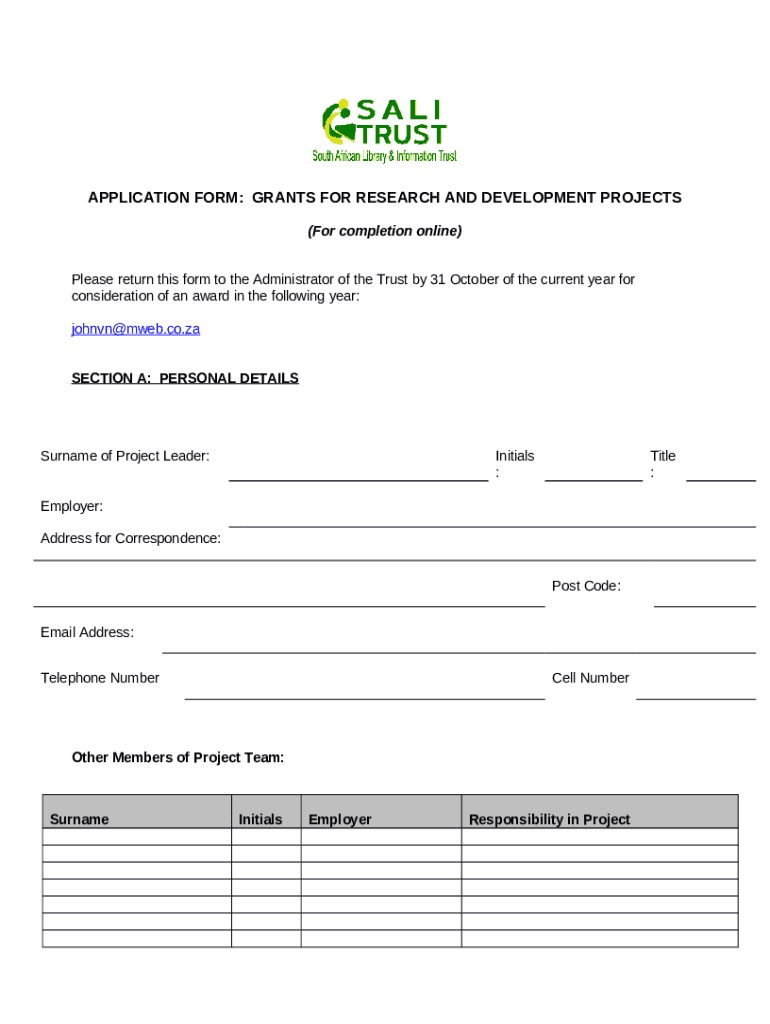 SALI TRUST
South African Library & Information Trust

APPLICATION FORM: GRANTS FOR RESEARCH AND DEVELOPMENT PROJECTS

(For completion online)

Please return this form to the Administrator of the Trust by 31 October of the current year for consideration of an award in the following year:

johnvn@mweb.co.za

SECTION A: PERSONAL DETAILS

Surname of Project Leader: Initials : Title :

Employer:

Address for Correspondence:

Post Code:

Email Address:

Telephone Number Cell Number

Other Members of Project Team:

| Surname | Initials | Employer | Responsibility in Project |
|---|---|---|---|
| | | | |
| | | | |
| | | | |
| | | | |
| | | | |
| | | | |
| | | | |